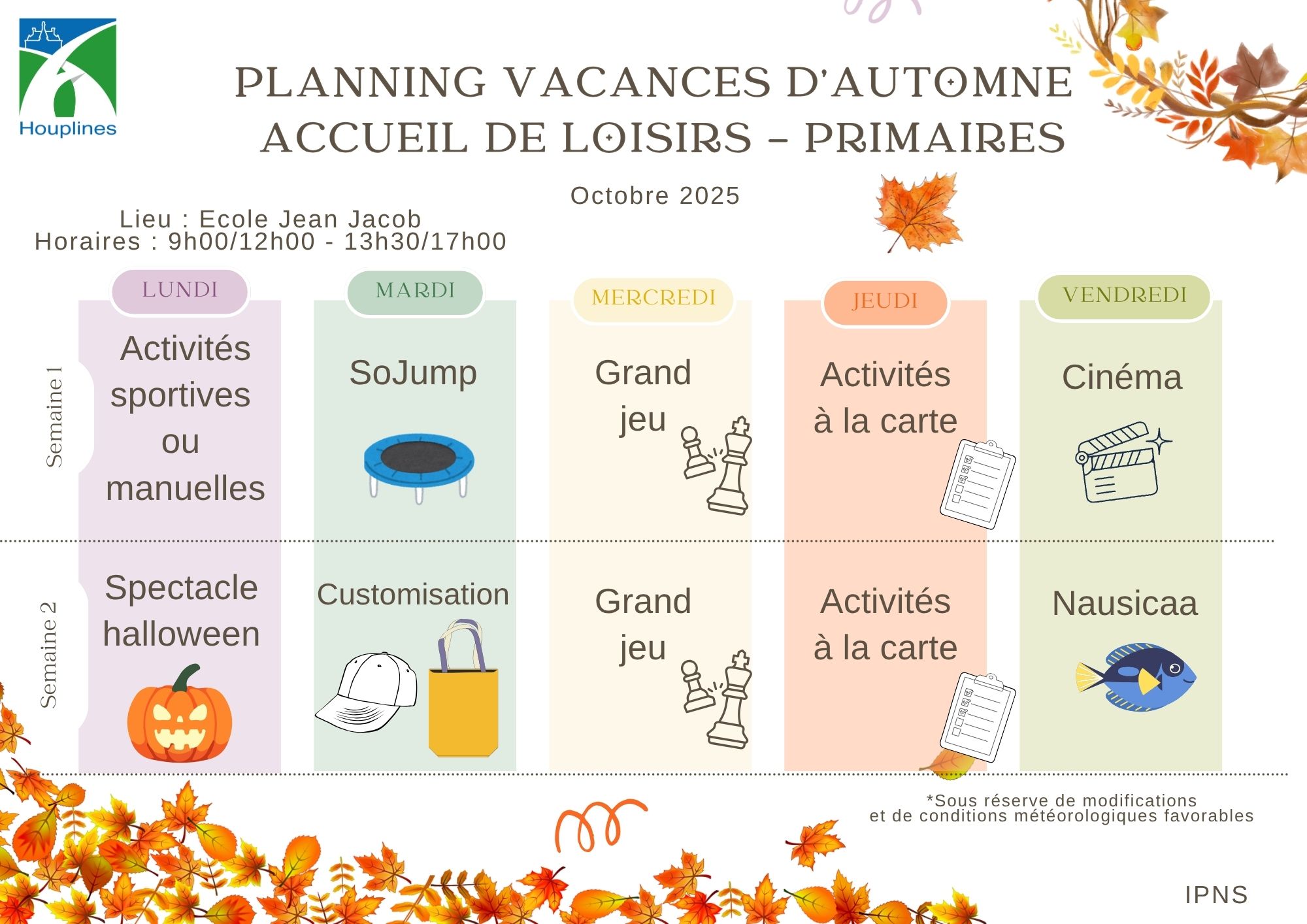 Houplines

PLANNING VACANCES D'AUTOMNE
ACCUEIL DE LOISIRS - PRIMAIRES

Octobre 2025

Lieu : Ecole Jean Jacob
Horaires : 9h00/12h00 - 13h30/17h00

|  | LUNDI | MARDI | MERCREDI | JEUDI | VENDREDI |
|---|---|---|---|---|---|
| Semaine 1 | Activités sportives ou manuelles | SoJump | Grand jeu | Activités à la carte | Cinéma |
| Semaine 2 | Spectacle halloween | Customisation | Grand jeu | Activités à la carte | Nausicaa |

*Sous réserve de modifications
et de conditions météorologiques favorables

IPNS